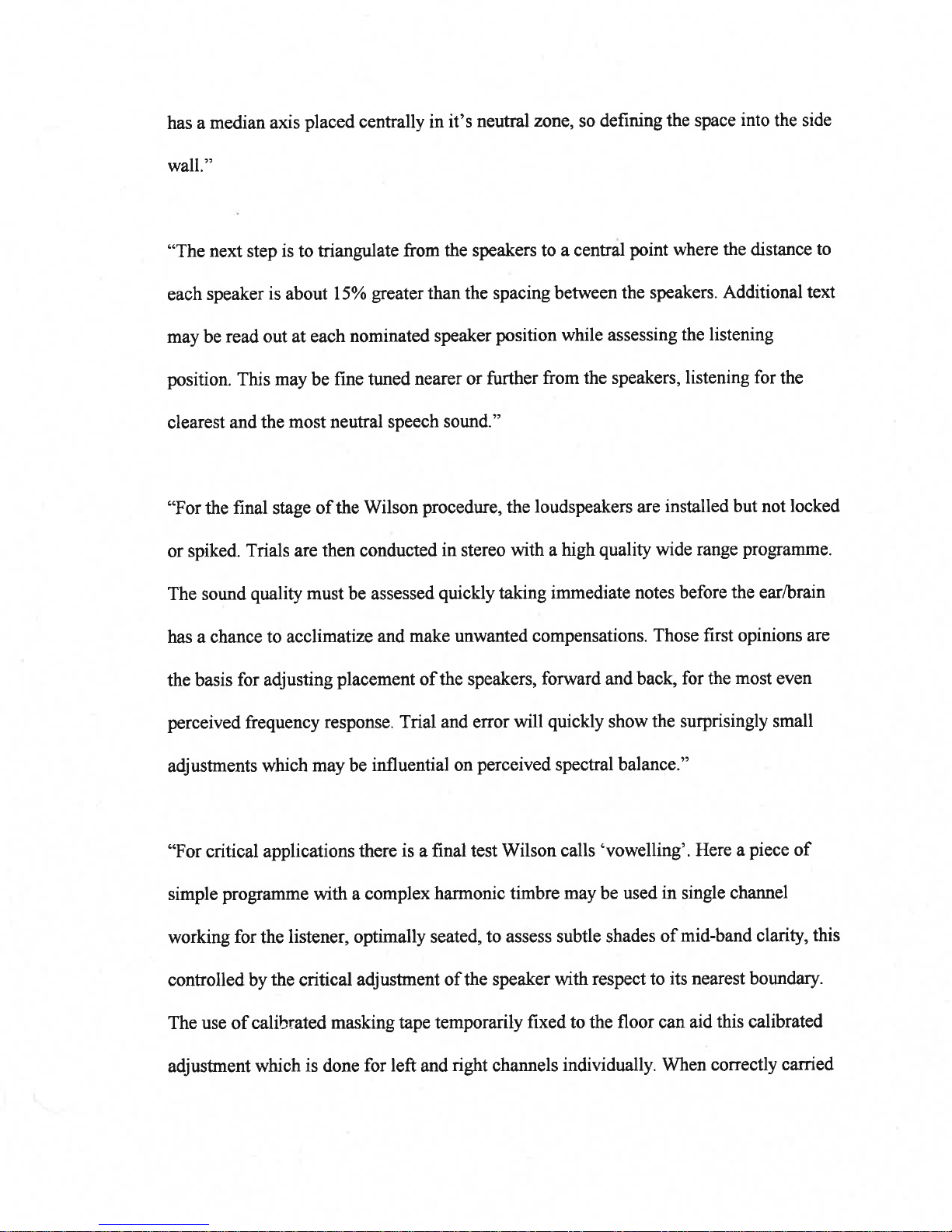 has a median axis placed centrally in it's neutral zone, so defining the space into the side wall."

"The next step is to triangulate from the speakers to a central point where the distance to each speaker is about 15% greater than the spacing between the speakers. Additional text may be read out at each nominated speaker position while assessing the listening position. This may be fine tuned nearer or further from the speakers, listening for the clearest and the most neutral speech sound."

"For the final stage of the Wilson procedure, the loudspeakers are installed but not locked or spiked. Trials are then conducted in stereo with a high quality wide range programme. The sound quality must be assessed quickly taking immediate notes before the ear/brain has a chance to acclimatize and make unwanted compensations. Those first opinions are the basis for adjusting placement of the speakers, forward and back, for the most even perceived frequency response. Trial and error will quickly show the surprisingly small adjustments which may be influential on perceived spectral balance."

"For critical applications there is a final test Wilson calls 'vowelling'. Here a piece of simple programme with a complex harmonic timbre may be used in single channel working for the listener, optimally seated, to assess subtle shades of mid-band clarity, this controlled by the critical adjustment of the speaker with respect to its nearest boundary. The use of calibrated masking tape temporarily fixed to the floor can aid this calibrated adjustment which is done for left and right channels individually. When correctly carried